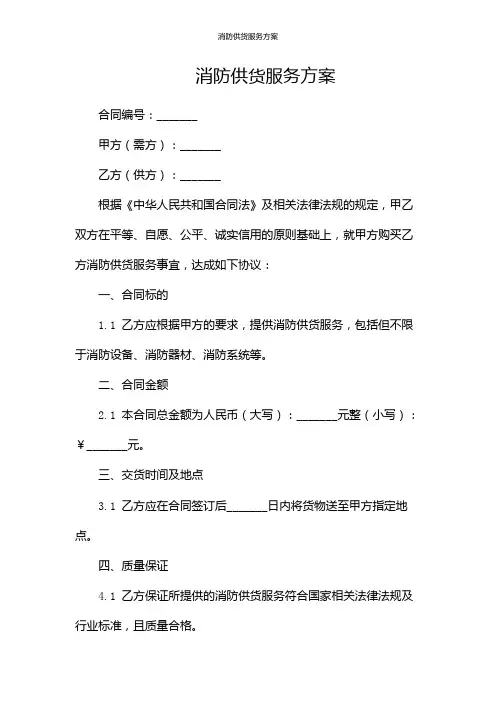 消防供货服务方案

消防供货服务方案

合同编号：_______

甲方（需方）：_______

乙方（供方）：_______

根据《中华人民共和国合同法》及相关法律法规的规定，甲乙双方在平等、自愿、公平、诚实信用的原则基础上，就甲方购买乙方消防供货服务事宜，达成如下协议：

一、合同标的

1.1 乙方应根据甲方的要求，提供消防供货服务，包括但不限于消防设备、消防器材、消防系统等。

二、合同金额

2.1 本合同总金额为人民币（大写）：_______元整（小写）：￥_______元。

三、交货时间及地点

3.1 乙方应在合同签订后_______日内将货物送至甲方指定地点。

四、质量保证

4.1 乙方保证所提供的消防供货服务符合国家相关法律法规及行业标准，且质量合格。